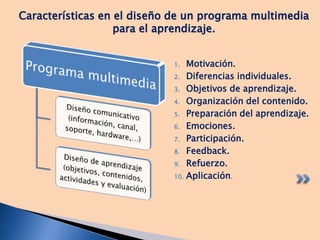 Características en el diseño de un programa multimedia para el aprendizaje.

Programa multimedia

Diseño comunicativo (información, canal, soporte, hardware,...)

Diseño de aprendizaje (objetivos, contenidos, actividades y evaluación)

1. Motivación.
2. Diferencias individuales.
3. Objetivos de aprendizaje.
4. Organización del contenido.
5. Preparación del aprendizaje.
6. Emociones.
7. Participación.
8. Feedback.
9. Refuerzo.
10. Aplicación.